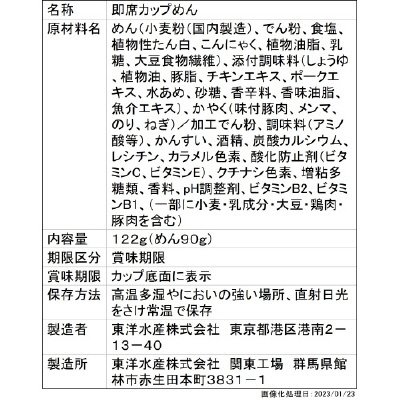 | 名称 | 即席カップめん |
|---|---|
| 原材料名 | めん(小麦粉(国内製造)、でん粉、食塩、植物性たん白、こんにゃく、植物油脂、乳糖、大豆食物繊維)、添付調味料(しょうゆ、植物油、豚脂、チキンエキス、ポークエキス、水あめ、砂糖、香辛料、香味油脂、魚介エキス)、かやく(味付豚肉、メンマ、のり、ねぎ)／加工でん粉、調味料(アミノ酸等)、かんすい、酒精、炭酸カルシウム、レシチン、カラメル色素、酸化防止剤(ビタミンC、ビタミンE)、クチナシ色素、増粘多糖類、香料、pH調整剤、ビタミンB2、ビタミンB1、(一部に小麦・乳成分・大豆・鶏肉・豚肉を含む) |
| 内容量 | 122g(めん90g) |
| 期限区分 | 賞味期限 |
| 賞味期限 | カップ底面に表示 |
| 保存方法 | 高温多湿やにおいの強い場所、直射日光をさけ常温で保存 |
| 製造者 | 東洋水産株式会社　東京都港区港南2－13－40 |
| 製造所 | 東洋水産株式会社　関東工場　群馬県館林市赤生田本町3831－1 |

画像化処理日：2023/01/23